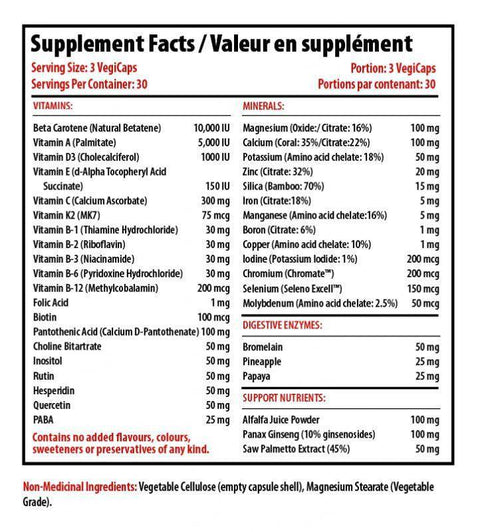 Supplement Facts / Valeur en supplément

Serving Size: 3 VegiCaps
Servings Per Container: 30

Portion: 3 VegiCaps
Portions par contenant: 30

VITAMINS:

| | |
|---|---|
| Beta Carotene (Natural Betatene) | 10,000 IU |
| Vitamin A (Palmitate) | 5,000 IU |
| Vitamin D3 (Cholecalciferol) | 1000 IU |
| Vitamin E (d-Alpha Tocopheryl Acid Succinate) | 150 IU |
| Vitamin C (Calcium Ascorbate) | 300 mg |
| Vitamin K2 (MK7) | 75 mcg |
| Vitamin B-1 (Thiamine Hydrochloride) | 30 mg |
| Vitamin B-2 (Riboflavin) | 30 mg |
| Vitamin B-3 (Niacinamide) | 30 mg |
| Vitamin B-6 (Pyridoxine Hydrochloride) | 30 mg |
| Vitamin B-12 (Methylcobalamin) | 200 mcg |
| Folic Acid | 1 mg |
| Biotin | 100 mcg |
| Pantothenic Acid (Calcium D-Pantothenate) | 100 mg |
| Choline Bitartrate | 50 mg |
| Inositol | 50 mg |
| Rutin | 50 mg |
| Hesperidin | 50 mg |
| Quercetin | 50 mg |
| PABA | 25 mg |

Contains no added flavours, colours, sweeteners or preservatives of any kind.

MINERALS:

| | |
|---|---|
| Magnesium (Oxide:/ Citrate: 16%) | 100 mg |
| Calcium (Coral: 35%/Citrate:22%) | 100 mg |
| Potassium (Amino acid chelate: 18%) | 50 mg |
| Zinc (Citrate: 32%) | 20 mg |
| Silica (Bamboo: 70%) | 15 mg |
| Iron (Citrate:18%) | 5 mg |
| Manganese (Amino acid chelate:16%) | 5 mg |
| Boron (Citrate: 6%) | 1 mg |
| Copper (Amino acid chelate: 10%) | 1 mg |
| Iodine (Potassium Iodide: 1%) | 200 mcg |
| Chromium (Chromate™) | 200 mcg |
| Selenium (Seleno Excell™) | 150 mcg |
| Molybdenum (Amino acid chelate: 2.5%) | 50 mcg |

DIGESTIVE ENZYMES:

| | |
|---|---|
| Bromelain | 50 mg |
| Pineapple | 25 mg |
| Papaya | 25 mg |

SUPPORT NUTRIENTS:

| | |
|---|---|
| Alfalfa Juice Powder | 100 mg |
| Panax Ginseng (10% ginsenosides) | 100 mg |
| Saw Palmetto Extract (45%) | 50 mg |

Non-Medicinal Ingredients: Vegetable Cellulose (empty capsule shell), Magnesium Stearate (Vegetable Grade).